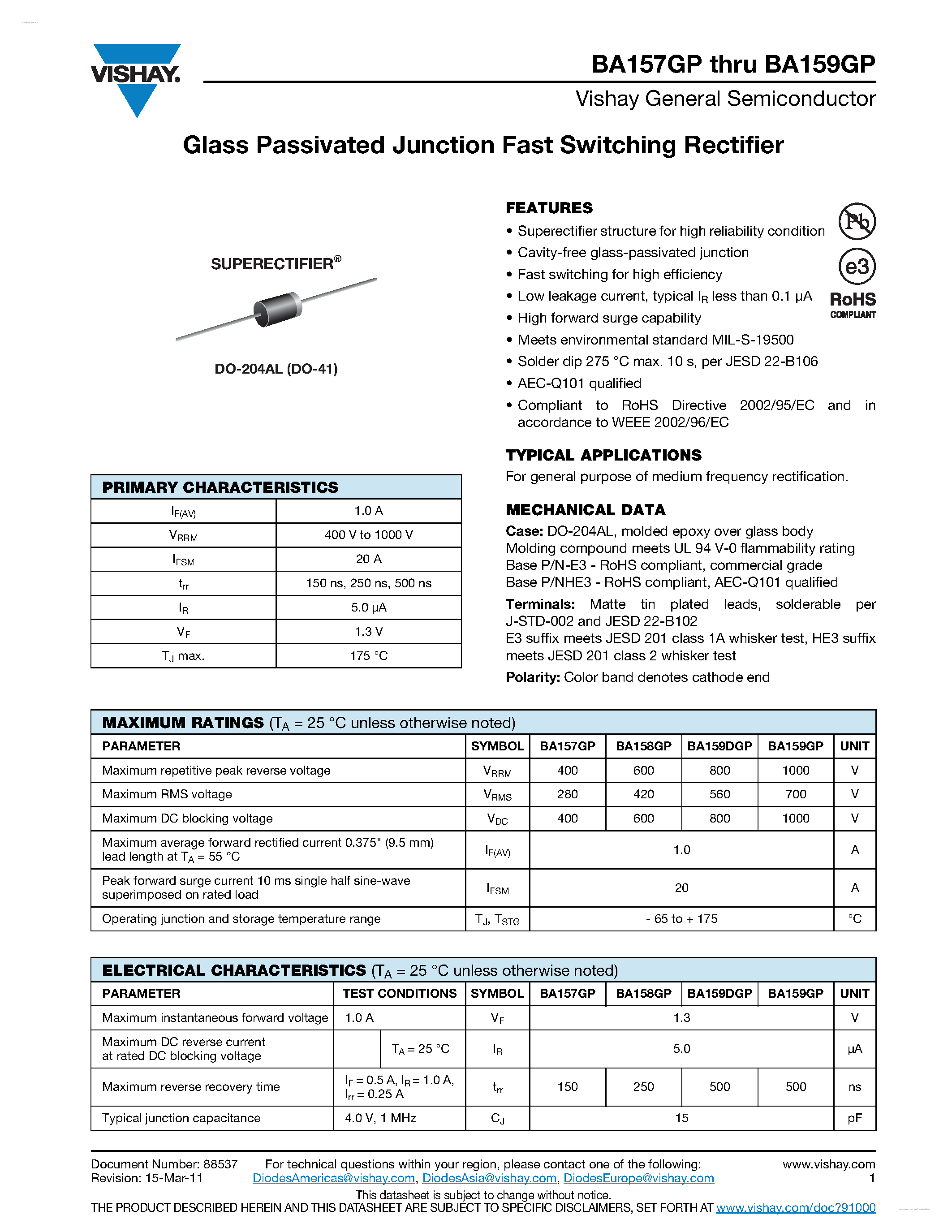 VISHAY.

BA157GP thru BA159GP

Vishay General Semiconductor

Glass Passivated Junction Fast Switching Rectifier

SUPERECTIFIER®

DO-204AL (DO-41)

FEATURES

• Superectifier structure for high reliability condition
• Cavity-free glass-passivated junction
• Fast switching for high efficiency
• Low leakage current, typical $I_R$ less than 0.1 µA
• High forward surge capability
• Meets environmental standard MIL-S-19500
• Solder dip 275 °C max. 10 s, per JESD 22-B106
• AEC-Q101 qualified
• Compliant to RoHS Directive 2002/95/EC and in accordance to WEEE 2002/96/EC

Pb
e3
RoHS
COMPLIANT

TYPICAL APPLICATIONS

For general purpose of medium frequency rectification.

MECHANICAL DATA

Case: DO-204AL, molded epoxy over glass body
Molding compound meets UL 94 V-0 flammability rating
Base P/N-E3 - RoHS compliant, commercial grade
Base P/NHE3 - RoHS compliant, AEC-Q101 qualified

Terminals: Matte tin plated leads, solderable per J-STD-002 and JESD 22-B102
E3 suffix meets JESD 201 class 1A whisker test, HE3 suffix meets JESD 201 class 2 whisker test

Polarity: Color band denotes cathode end

| PRIMARY CHARACTERISTICS | |
|---|---|
| $I_{F(AV)}$ | 1.0 A |
| $V_{RRM}$ | 400 V to 1000 V |
| $I_{FSM}$ | 20 A |
| $t_{rr}$ | 150 ns, 250 ns, 500 ns |
| $I_R$ | 5.0 µA |
| $V_F$ | 1.3 V |
| $T_J$ max. | 175 °C |

MAXIMUM RATINGS ($T_A$ = 25 °C unless otherwise noted)

| PARAMETER | SYMBOL | BA157GP | BA158GP | BA159DGP | BA159GP | UNIT |
|---|---|---|---|---|---|---|
| Maximum repetitive peak reverse voltage | $V_{RRM}$ | 400 | 600 | 800 | 1000 | V |
| Maximum RMS voltage | $V_{RMS}$ | 280 | 420 | 560 | 700 | V |
| Maximum DC blocking voltage | $V_{DC}$ | 400 | 600 | 800 | 1000 | V |
| Maximum average forward rectified current 0.375" (9.5 mm) lead length at $T_A$ = 55 °C | $I_{F(AV)}$ | 1.0 | | | | A |
| Peak forward surge current 10 ms single half sine-wave superimposed on rated load | $I_{FSM}$ | 20 | | | | A |
| Operating junction and storage temperature range | $T_J$, $T_{STG}$ | - 65 to + 175 | | | | °C |

ELECTRICAL CHARACTERISTICS ($T_A$ = 25 °C unless otherwise noted)

| PARAMETER | TEST CONDITIONS | SYMBOL | BA157GP | BA158GP | BA159DGP | BA159GP | UNIT |
|---|---|---|---|---|---|---|---|
| Maximum instantaneous forward voltage | 1.0 A | $V_F$ | 1.3 | | | | V |
| Maximum DC reverse current at rated DC blocking voltage | $T_A$ = 25 °C | $I_R$ | 5.0 | | | | µA |
| Maximum reverse recovery time | $I_F$ = 0.5 A, $I_R$ = 1.0 A, $I_{rr}$ = 0.25 A | $t_{rr}$ | 150 | 250 | 500 | 500 | ns |
| Typical junction capacitance | 4.0 V, 1 MHz | $C_J$ | 15 | | | | pF |

Document Number: 88537
Revision: 15-Mar-11
For technical questions within your region, please contact one of the following:
DiodesAmericas@vishay.com, DiodesAsia@vishay.com, DiodesEurope@vishay.com
www.vishay.com
1
This datasheet is subject to change without notice.
THE PRODUCT DESCRIBED HEREIN AND THIS DATASHEET ARE SUBJECT TO SPECIFIC DISCLAIMERS, SET FORTH AT www.vishay.com/doc?91000